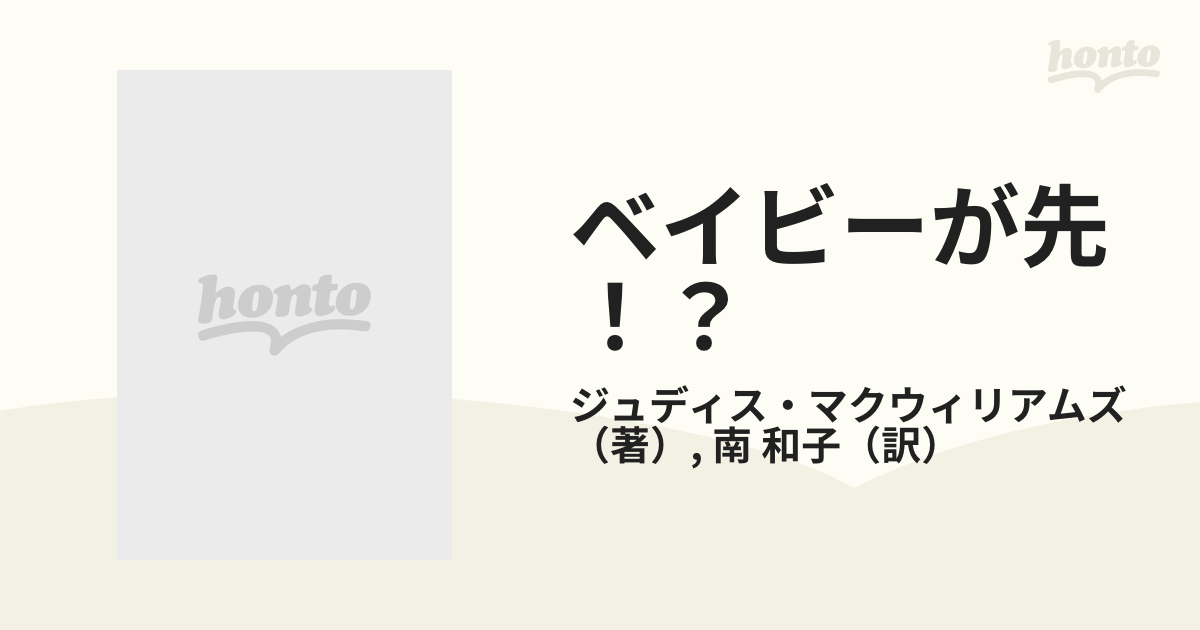 honto

honto

ベイビーが先！？

ジュディス・マクウィリアムズ（著）, 南 和子（訳）